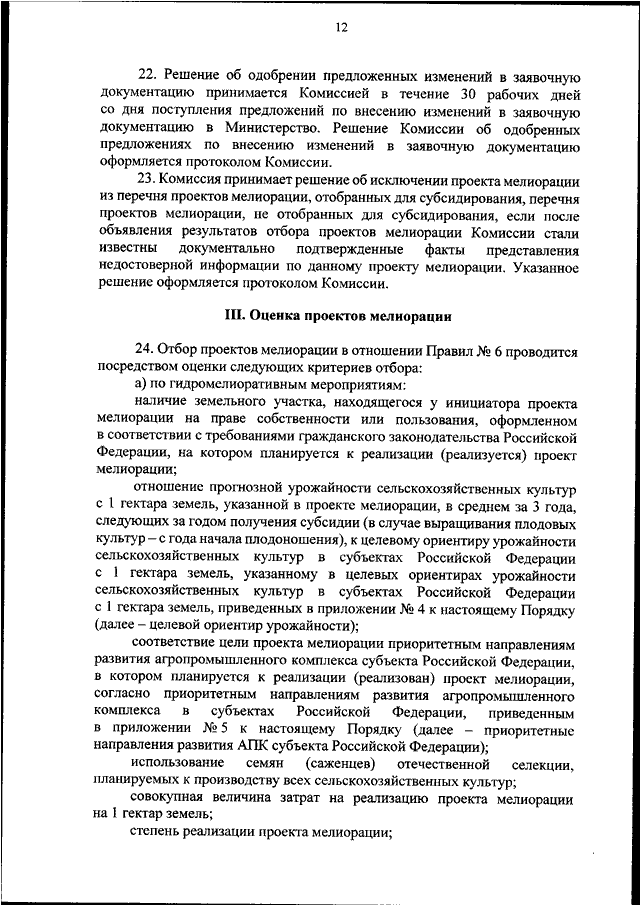 12

22. Решение об одобрении предложенных изменений в заявочную документацию принимается Комиссией в течение 30 рабочих дней со дня поступления предложений по внесению изменений в заявочную документацию в Министерство. Решение Комиссии об одобренных предложениях по внесению изменений в заявочную документацию оформляется протоколом Комиссии.

23. Комиссия принимает решение об исключении проекта мелиорации из перечня проектов мелиорации, отобранных для субсидирования, перечня проектов мелиорации, не отобранных для субсидирования, если после объявления результатов отбора проектов мелиорации Комиссии стали известны документально подтвержденные факты представления недостоверной информации по данному проекту мелиорации. Указанное решение оформляется протоколом Комиссии.

III. Оценка проектов мелиорации

24. Отбор проектов мелиорации в отношении Правил № 6 проводится посредством оценки следующих критериев отбора:

а) по гидромелиоративным мероприятиям:

наличие земельного участка, находящегося у инициатора проекта мелиорации на праве собственности или пользования, оформленном в соответствии с требованиями гражданского законодательства Российской Федерации, на котором планируется к реализации (реализуется) проект мелиорации;

отношение прогнозной урожайности сельскохозяйственных культур с 1 гектара земель, указанной в проекте мелиорации, в среднем за 3 года, следующих за годом получения субсидии (в случае выращивания плодовых культур – с года начала плодоношения), к целевому ориентиру урожайности сельскохозяйственных культур в субъектах Российской Федерации с 1 гектара земель, указанному в целевых ориентирах урожайности сельскохозяйственных культур в субъектах Российской Федерации с 1 гектара земель, приведенных в приложении № 4 к настоящему Порядку (далее – целевой ориентир урожайности);

соответствие цели проекта мелиорации приоритетным направлениям развития агропромышленного комплекса субъекта Российской Федерации, в котором планируется к реализации (реализован) проект мелиорации, согласно приоритетным направлениям развития агропромышленного комплекса в субъектах Российской Федерации, приведенным в приложении № 5 к настоящему Порядку (далее – приоритетные направления развития АПК субъекта Российской Федерации);

использование семян (саженцев) отечественной селекции, планируемых к производству всех сельскохозяйственных культур;

совокупная величина затрат на реализацию проекта мелиорации на 1 гектар земель;

степень реализации проекта мелиорации;